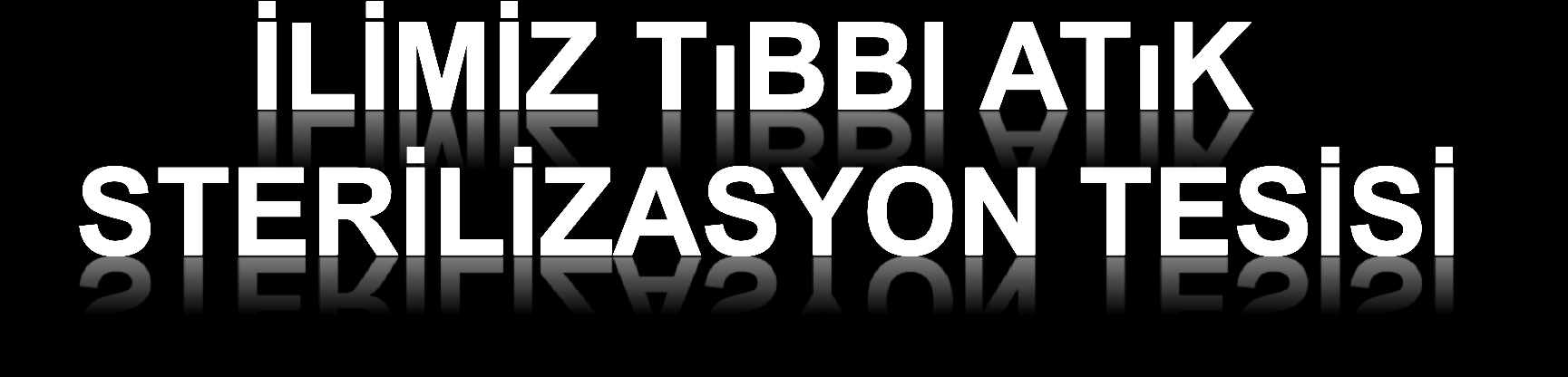 İLİMİZ TıBBI ATıK STERİLİZASYON TESİSİ